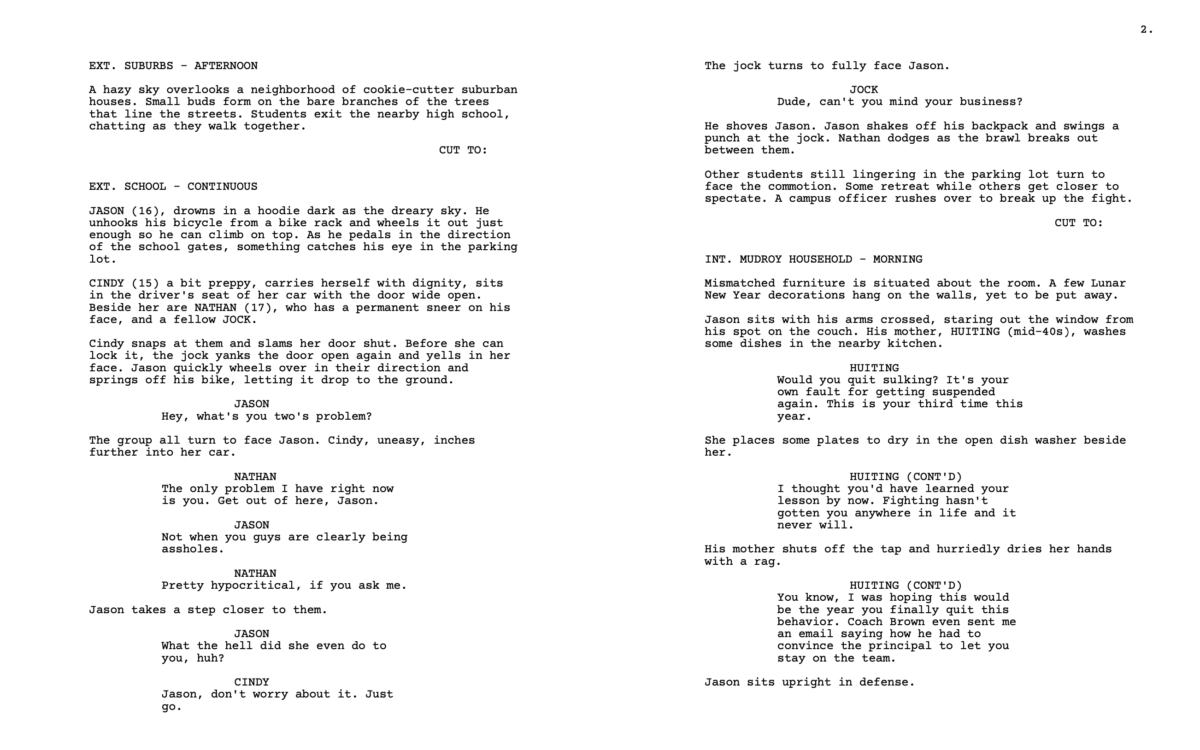 EXT. SUBURBS - AFTERNOON

A hazy sky overlooks a neighborhood of cookie-cutter suburban houses. Small buds form on the bare branches of the trees that line the streets. Students exit the nearby high school, chatting as they walk together.

CUT TO:

EXT. SCHOOL - CONTINUOUS

JASON (16), drowns in a hoodie dark as the dreary sky. He unhooks his bicycle from a bike rack and wheels it out just enough so he can climb on top. As he pedals in the direction of the school gates, something catches his eye in the parking lot.

CINDY (15) a bit preppy, carries herself with dignity, sits in the driver's seat of her car with the door wide open. Beside her are NATHAN (17), who has a permanent sneer on his face, and a fellow JOCK.

Cindy snaps at them and slams her door shut. Before she can lock it, the jock yanks the door open again and yells in her face. Jason quickly wheels over in their direction and springs off his bike, letting it drop to the ground.

JASON
Hey, what's you two's problem?

The group all turn to face Jason. Cindy, uneasy, inches further into her car.

NATHAN
The only problem I have right now is you. Get out of here, Jason.

JASON
Not when you guys are clearly being assholes.

NATHAN
Pretty hypocritical, if you ask me.

Jason takes a step closer to them.

JASON
What the hell did she even do to you, huh?

CINDY
Jason, don't worry about it. Just go.

2.

The jock turns to fully face Jason.

JOCK
Dude, can't you mind your business?

He shoves Jason. Jason shakes off his backpack and swings a punch at the jock. Nathan dodges as the brawl breaks out between them.

Other students still lingering in the parking lot turn to face the commotion. Some retreat while others get closer to spectate. A campus officer rushes over to break up the fight.

CUT TO:

INT. MUDROY HOUSEHOLD - MORNING

Mismatched furniture is situated about the room. A few Lunar New Year decorations hang on the walls, yet to be put away.

Jason sits with his arms crossed, staring out the window from his spot on the couch. His mother, HUITING (mid-40s), washes some dishes in the nearby kitchen.

HUITING
Would you quit sulking? It's your own fault for getting suspended again. This is your third time this year.

She places some plates to dry in the open dish washer beside her.

HUITING (CONT'D)
I thought you'd have learned your lesson by now. Fighting hasn't gotten you anywhere in life and it never will.

His mother shuts off the tap and hurriedly dries her hands with a rag.

HUITING (CONT'D)
You know, I was hoping this would be the year you finally quit this behavior. Coach Brown even sent me an email saying how he had to convince the principal to let you stay on the team.

Jason sits upright in defense.